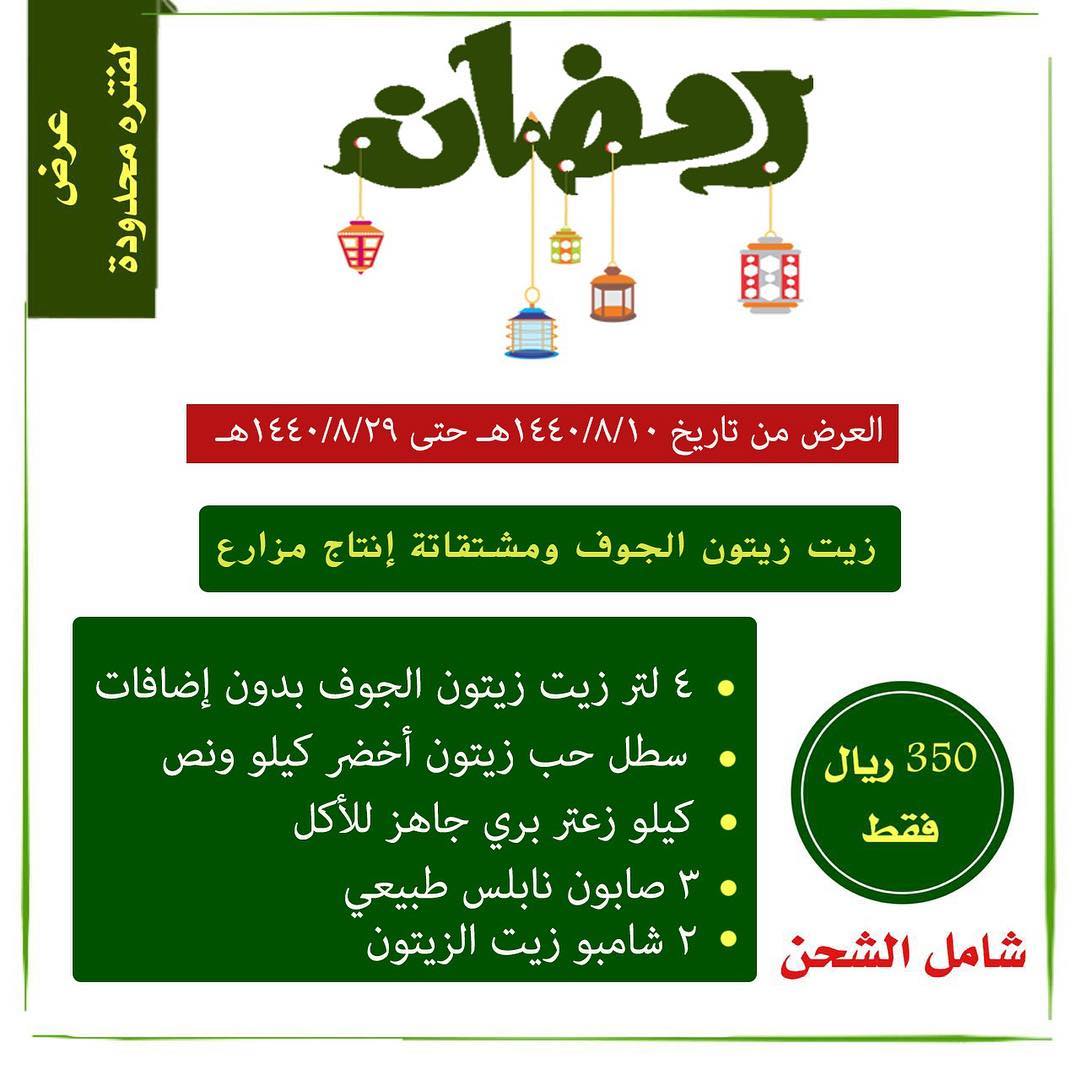 عرض لفتره محدودة

رمضان

العرض من تاريخ ١٤٤٠/٨/١٠هـ حتى ١٤٤٠/٨/٢٩هـ

زيت زيتون الجوف ومشتقاتة إنتاج مزارع

- ٤ لتر زيت زيتون الجوف بدون إضافات
- سطل حب زيتون أخضر كيلو ونص
- كيلو زعتر بري جاهز للأكل
- ٣ صابون نابلس طبيعي
- ٢ شامبو زيت الزيتون

350 ريال فقط

شامل الشحن